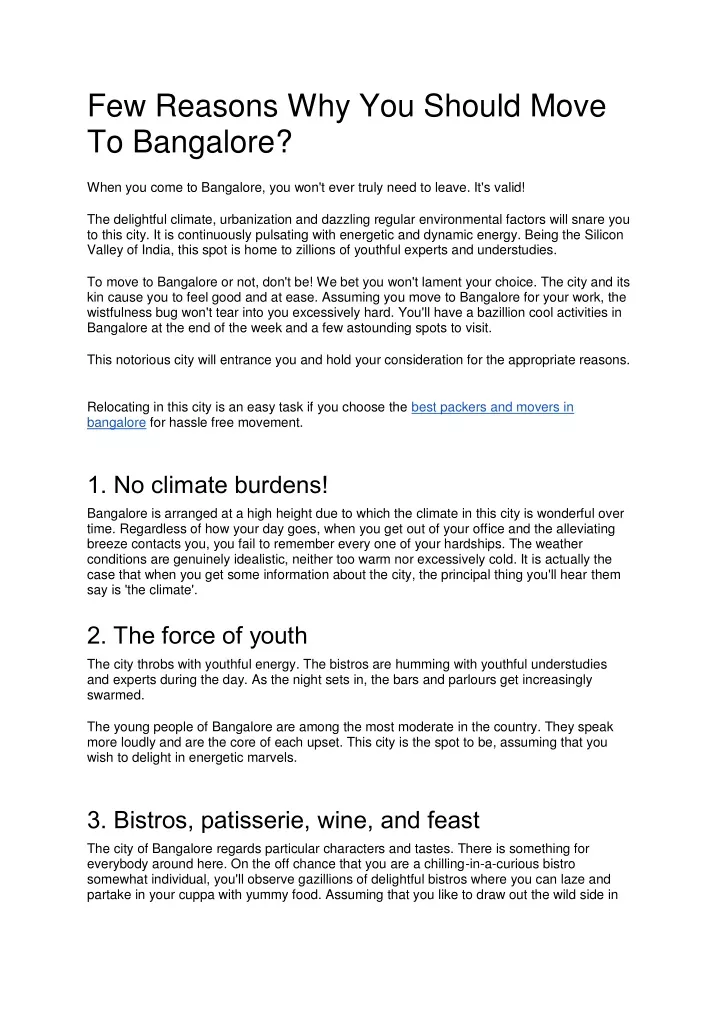 Few Reasons Why You Should Move To Bangalore?

When you come to Bangalore, you won't ever truly need to leave. It's valid!

The delightful climate, urbanization and dazzling regular environmental factors will snare you to this city. It is continuously pulsating with energetic and dynamic energy. Being the Silicon Valley of India, this spot is home to zillions of youthful experts and understudies.

To move to Bangalore or not, don't be! We bet you won't lament your choice. The city and its kin cause you to feel good and at ease. Assuming you move to Bangalore for your work, the wistfulness bug won't tear into you excessively hard. You'll have a bazillion cool activities in Bangalore at the end of the week and a few astounding spots to visit.

This notorious city will entrance you and hold your consideration for the appropriate reasons.

Relocating in this city is an easy task if you choose the best packers and movers in bangalore for hassle free movement.

1. No climate burdens!

Bangalore is arranged at a high height due to which the climate in this city is wonderful over time. Regardless of how your day goes, when you get out of your office and the alleviating breeze contacts you, you fail to remember every one of your hardships. The weather conditions are genuinely idealistic, neither too warm nor excessively cold. It is actually the case that when you get some information about the city, the principal thing you'll hear them say is 'the climate'.

2. The force of youth

The city throbs with youthful energy. The bistros are humming with youthful understudies and experts during the day. As the night sets in, the bars and parlours get increasingly swarmed.

The young people of Bangalore are among the most moderate in the country. They speak more loudly and are the core of each upset. This city is the spot to be, assuming that you wish to delight in energetic marvels.

3. Bistros, patisserie, wine, and feast

The city of Bangalore regards particular characters and tastes. There is something for everybody around here. On the off chance that you are a chilling-in-a-curious bistro somewhat individual, you'll observe gazillions of delightful bistros where you can laze and partake in your cuppa with yummy food. Assuming that you like to draw out the wild side in